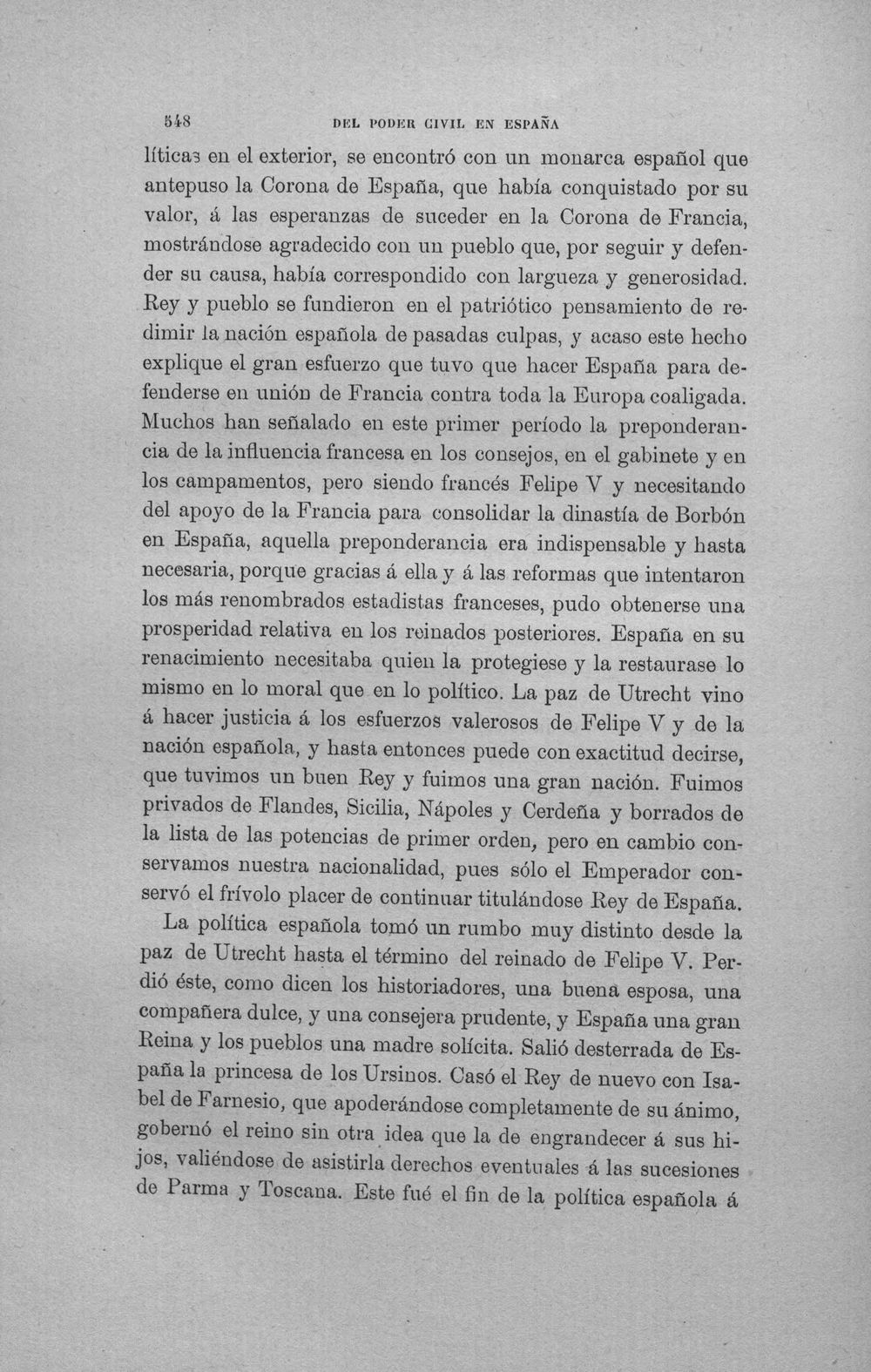 548 DEL PODER CIVIL EN ESPAÑA

líticas en el exterior, se encontró con un monarca español que antepuso la Corona de España, que había conquistado por su valor, á las esperanzas de suceder en la Corona de Francia, mostrándose agradecido con un pueblo que, por seguir y defender su causa, había correspondido con largueza y generosidad. Rey y pueblo se fundieron en el patriótico pensamiento de redimir la nación española de pasadas culpas, y acaso este hecho explique el gran esfuerzo que tuvo que hacer España para defenderse en unión de Francia contra toda la Europa coaligada. Muchos han señalado en este primer período la preponderancia de la influencia francesa en los consejos, en el gabinete y en los campamentos, pero siendo francés Felipe V y necesitando del apoyo de la Francia para consolidar la dinastía de Borbón en España, aquella preponderancia era indispensable y hasta necesaria, porque gracias á ella y á las reformas que intentaron los más renombrados estadistas franceses, pudo obtenerse una prosperidad relativa en los reinados posteriores. España en su renacimiento necesitaba quien la protegiese y la restaurase lo mismo en lo moral que en lo político. La paz de Utrecht vino á hacer justicia á los esfuerzos valerosos de Felipe V y de la nación española, y hasta entonces puede con exactitud decirse, que tuvimos un buen Rey y fuimos una gran nación. Fuimos privados de Flandes, Sicilia, Nápoles y Cerdeña y borrados de la lista de las potencias de primer orden, pero en cambio conservamos nuestra nacionalidad, pues sólo el Emperador conservó el frívolo placer de continuar titulándose Rey de España.

La política española tomó un rumbo muy distinto desde la paz de Utrecht hasta el término del reinado de Felipe V. Perdió éste, como dicen los historiadores, una buena esposa, una compañera dulce, y una consejera prudente, y España una gran Reina y los pueblos una madre solícita. Salió desterrada de España la princesa de los Ursinos. Casó el Rey de nuevo con Isabel de Farnesio, que apoderándose completamente de su ánimo, gobernó el reino sin otra idea que la de engrandecer á sus hijos, valiéndose de asistirla derechos eventuales á las sucesiones de Parma y Toscana. Este fué el fin de la política española á